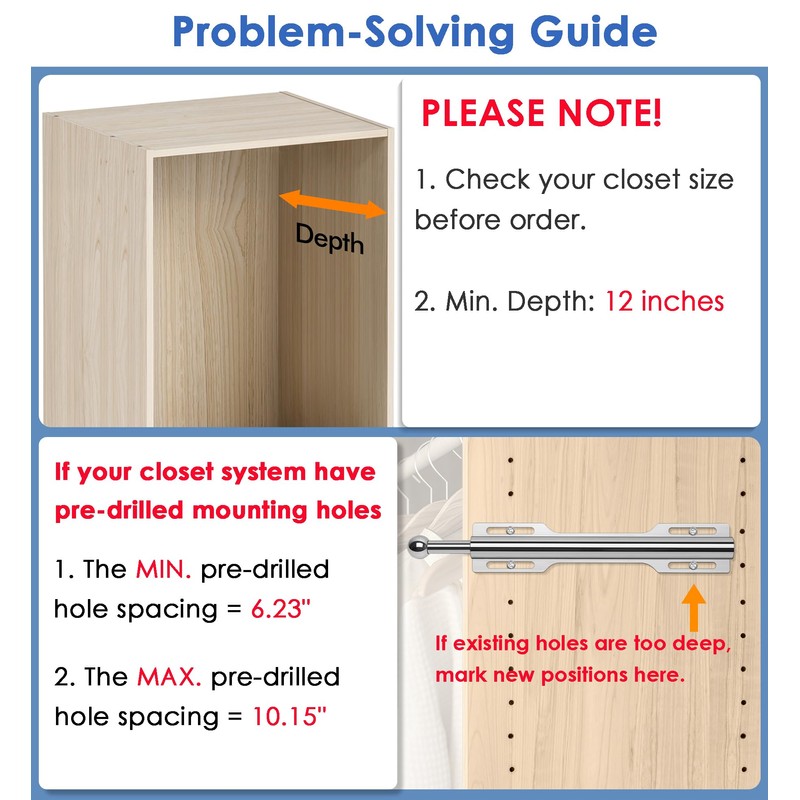 Problem-Solving Guide

Depth

PLEASE NOTE!

1. Check your closet size before order.

2. Min. Depth: 12 inches

If your closet system have pre-drilled mounting holes

1. The MIN. pre-drilled hole spacing = 6.23"

2. The MAX. pre-drilled hole spacing = 10.15"

If existing holes are too deep, mark new positions here.